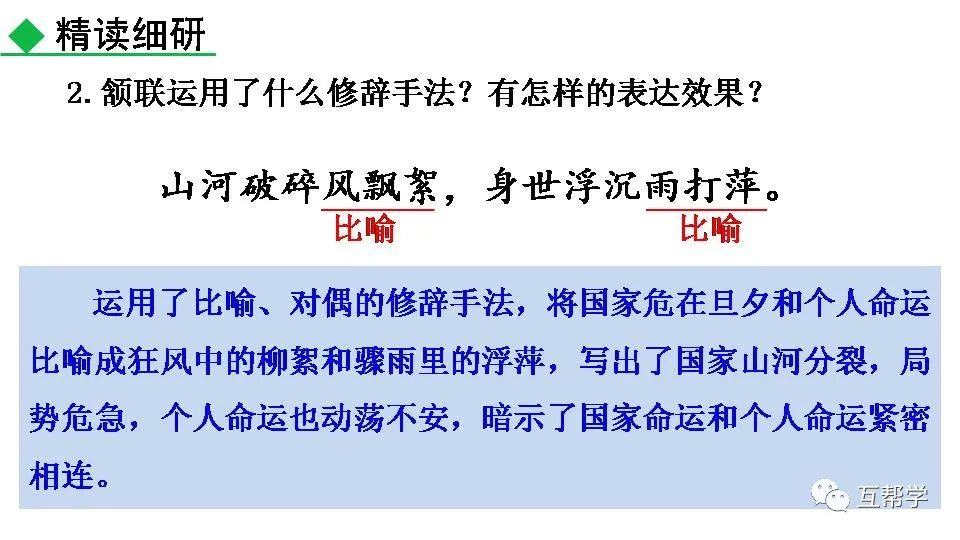 精读细研

2. 颔联运用了什么修辞手法？有怎样的表达效果？

山河破碎风飘絮，身世浮沉雨打萍。

比喻　比喻

运用了比喻、对偶的修辞手法，将国家危在旦夕和个人命运比喻成狂风中的柳絮和骤雨里的浮萍，写出了国家山河分裂，局势危急，个人命运也动荡不安，暗示了国家命运和个人命运紧密相连。

互帮学